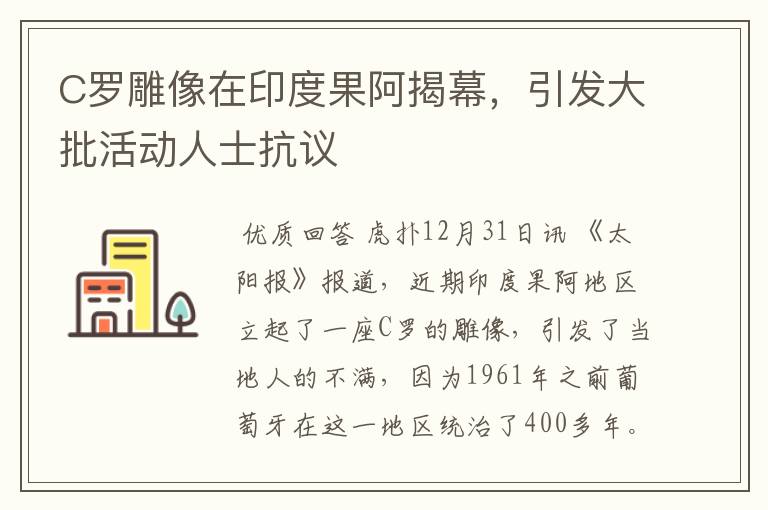 C罗雕像在印度果阿揭幕，引发大批活动人士抗议

优质回答 虎扑12月31日讯 《太阳报》报道，近期印度果阿地区立起了一座C罗的雕像，引发了当地人的不满，因为1961年之前葡萄牙在这一地区统治了400多年。